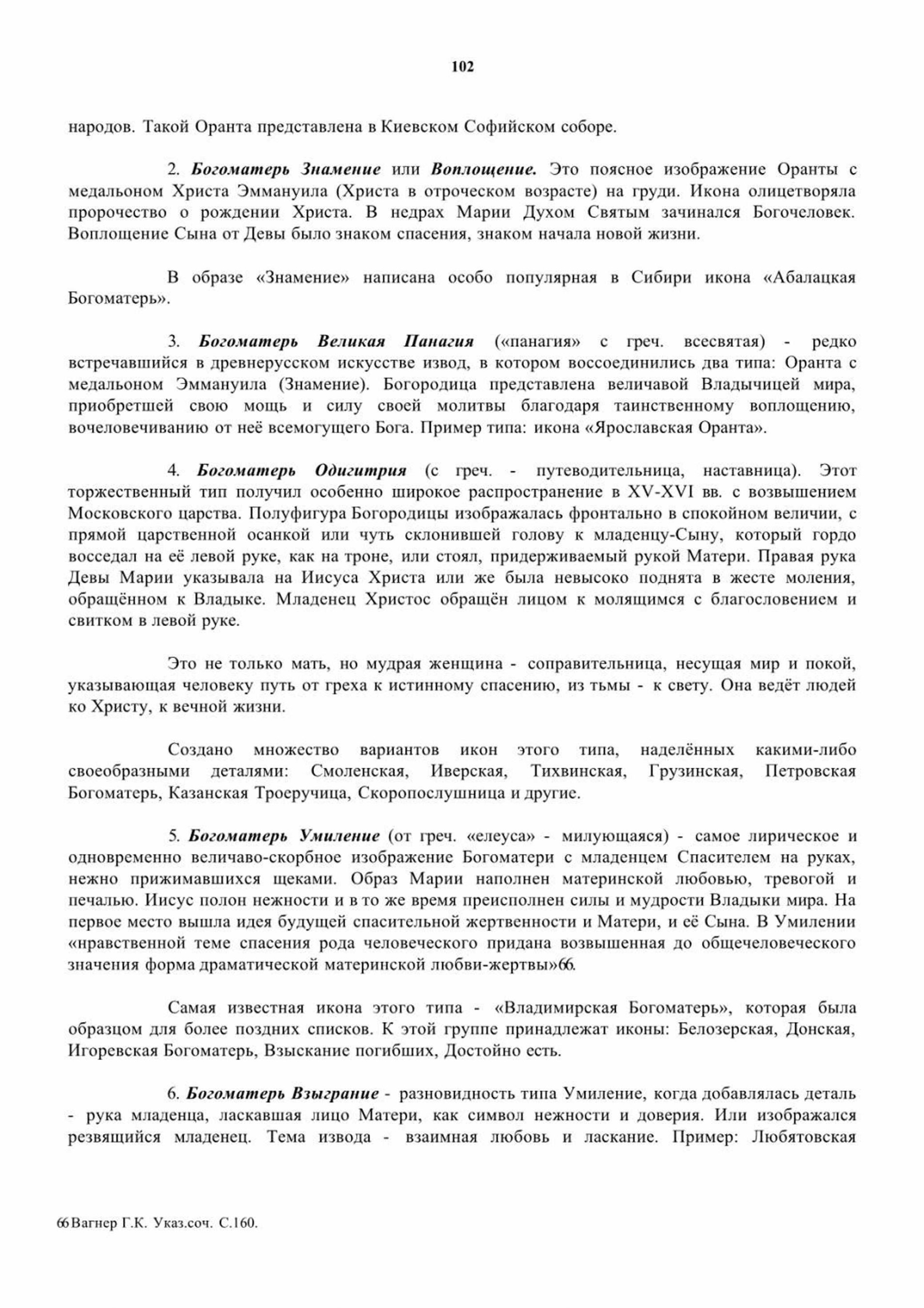 102

народов. Такой Оранта представлена в Киевском Софийском соборе.

2. Богоматерь Знамение или Воплощение. Это поясное изображение Оранты с медальоном Христа Эммануила (Христа в отроческом возрасте) на груди. Икона олицетворяла пророчество о рождении Христа. В недрах Марии Духом Святым зачинался Богочеловек. Воплощение Сына от Девы было знаком спасения, знаком начала новой жизни.

В образе «Знамение» написана особо популярная в Сибири икона «Абалацкая Богоматерь».

3. Богоматерь Великая Панагия («панагия» с греч. всесвятая) - редко встречавшийся в древнерусском искусстве извод, в котором воссоединились два типа: Оранта с медальоном Эммануила (Знамение). Богородица представлена величавой Владычицей мира, приобретшей свою мощь и силу своей молитвы благодаря таинственному воплощению, вочеловечиванию от неё всемогущего Бога. Пример типа: икона «Ярославская Оранта».

4. Богоматерь Одигитрия (с греч. - путеводительница, наставница). Этот торжественный тип получил особенно широкое распространение в XV-XVI вв. с возвышением Московского царства. Полуфигура Богородицы изображалась фронтально в спокойном величии, с прямой царственной осанкой или чуть склонившей голову к младенцу-Сыну, который гордо восседал на её левой руке, как на троне, или стоял, придерживаемый рукой Матери. Правая рука Девы Марии указывала на Иисуса Христа или же была невысоко поднята в жесте моления, обращённом к Владыке. Младенец Христос обращён лицом к молящимся с благословением и свитком в левой руке.

Это не только мать, но мудрая женщина - соправительница, несущая мир и покой, указывающая человеку путь от греха к истинному спасению, из тьмы - к свету. Она ведёт людей ко Христу, к вечной жизни.

Создано множество вариантов икон этого типа, наделённых какими-либо своеобразными деталями: Смоленская, Иверская, Тихвинская, Грузинская, Петровская Богоматерь, Казанская Троеручица, Скоропослушница и другие.

5. Богоматерь Умиление (от греч. «елеуса» - милующаяся) - самое лирическое и одновременно величаво-скорбное изображение Богоматери с младенцем Спасителем на руках, нежно прижимавшихся щеками. Образ Марии наполнен материнской любовью, тревогой и печалью. Иисус полон нежности и в то же время преисполнен силы и мудрости Владыки мира. На первое место вышла идея будущей спасительной жертвенности и Матери, и её Сына. В Умилении «нравственной теме спасения рода человеческого придана возвышенная до общечеловеческого значения форма драматической материнской любви-жертвы»66.

Самая известная икона этого типа - «Владимирская Богоматерь», которая была образцом для более поздних списков. К этой группе принадлежат иконы: Белозерская, Донская, Игоревская Богоматерь, Взыскание погибших, Достойно есть.

6. Богоматерь Взыграние - разновидность типа Умиление, когда добавлялась деталь - рука младенца, ласкавшая лицо Матери, как символ нежности и доверия. Или изображался резвящийся младенец. Тема извода - взаимная любовь и ласкание. Пример: Любятовская

66 Вагнер Г.К. Указ.соч. С.160.